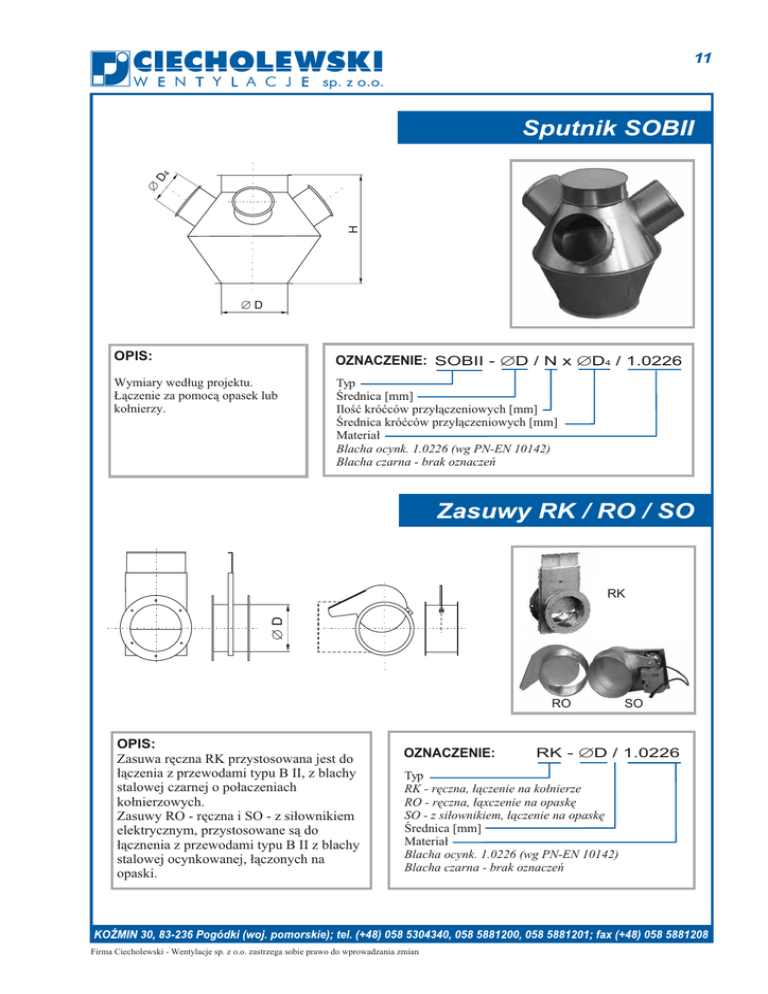 CIECHOLEWSKI
WENTYLACJE sp. z o.o.

11

Sputnik SOBII

$\varnothing D_4$

H

$\varnothing D$

OPIS:

Wymiary według projektu.
Łączenie za pomocą opasek lub kołnierzy.

OZNACZENIE: SOBII - $\varnothing$D / N x $\varnothing$D$_4$ / 1.0226

Typ
Średnica [mm]
Ilość króćców przyłączeniowych [mm]
Średnica króćców przyłączeniowych [mm]
Materiał
Blacha ocynk. 1.0226 (wg PN-EN 10142)
Blacha czarna - brak oznaczeń

Zasuwy RK / RO / SO

$\varnothing D$

RK

RO

SO

OPIS:
Zasuwa ręczna RK przystosowana jest do łączenia z przewodami typu B II, z blachy stalowej czarnej o połaczeniach kołnierzowych.
Zasuwy RO - ręczna i SO - z siłownikiem elektrycznym, przystosowane są do łącznenia z przewodami typu B II z blachy stalowej ocynkowanej, łączonych na opaski.

OZNACZENIE: RK - $\varnothing$D / 1.0226

Typ
RK - ręczna, łączenie na kołnierze
RO - ręczna, łąxczenie na opaskę
SO - z siłownikiem, łączenie na opaskę
Średnica [mm]
Materiał
Blacha ocynk. 1.0226 (wg PN-EN 10142)
Blacha czarna - brak oznaczeń

KOŹMIN 30, 83-236 Pogódki (woj. pomorskie); tel. (+48) 058 5304340, 058 5881200, 058 5881201; fax (+48) 058 5881208

Firma Ciecholewski - Wentylacje sp. z o.o. zastrzega sobie prawo do wprowadzania zmian